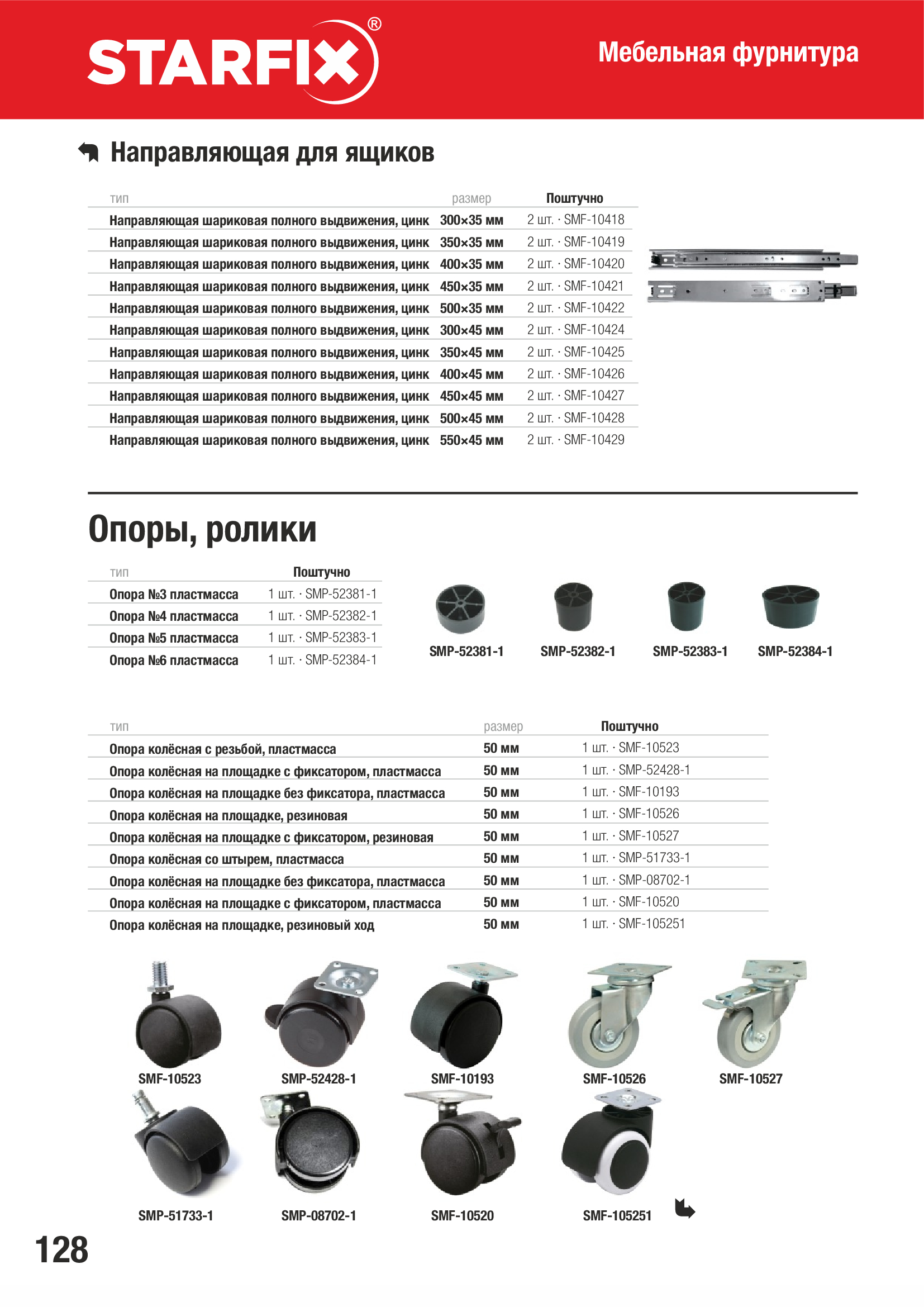 STARFIX®

Мебельная фурнитура

Направляющая для ящиков

| тип | размер | Поштучно |
|---|---|---|
| Направляющая шариковая полного выдвижения, цинк | 300×35 мм | 2 шт. · SMF-10418 |
| Направляющая шариковая полного выдвижения, цинк | 350×35 мм | 2 шт. · SMF-10419 |
| Направляющая шариковая полного выдвижения, цинк | 400×35 мм | 2 шт. · SMF-10420 |
| Направляющая шариковая полного выдвижения, цинк | 450×35 мм | 2 шт. · SMF-10421 |
| Направляющая шариковая полного выдвижения, цинк | 500×35 мм | 2 шт. · SMF-10422 |
| Направляющая шариковая полного выдвижения, цинк | 300×45 мм | 2 шт. · SMF-10424 |
| Направляющая шариковая полного выдвижения, цинк | 350×45 мм | 2 шт. · SMF-10425 |
| Направляющая шариковая полного выдвижения, цинк | 400×45 мм | 2 шт. · SMF-10426 |
| Направляющая шариковая полного выдвижения, цинк | 450×45 мм | 2 шт. · SMF-10427 |
| Направляющая шариковая полного выдвижения, цинк | 500×45 мм | 2 шт. · SMF-10428 |
| Направляющая шариковая полного выдвижения, цинк | 550×45 мм | 2 шт. · SMF-10429 |

Опоры, ролики

| тип | Поштучно |
|---|---|
| Опора №3 пластмасса | 1 шт. · SMP-52381-1 |
| Опора №4 пластмасса | 1 шт. · SMP-52382-1 |
| Опора №5 пластмасса | 1 шт. · SMP-52383-1 |
| Опора №6 пластмасса | 1 шт. · SMP-52384-1 |

SMP-52381-1 SMP-52382-1 SMP-52383-1 SMP-52384-1

| тип | размер | Поштучно |
|---|---|---|
| Опора колёсная с резьбой, пластмасса | 50 мм | 1 шт. · SMF-10523 |
| Опора колёсная на площадке с фиксатором, пластмасса | 50 мм | 1 шт. · SMP-52428-1 |
| Опора колёсная на площадке без фиксатора, пластмасса | 50 мм | 1 шт. · SMF-10193 |
| Опора колёсная на площадке, резиновая | 50 мм | 1 шт. · SMF-10526 |
| Опора колёсная на площадке с фиксатором, резиновая | 50 мм | 1 шт. · SMF-10527 |
| Опора колёсная со штырем, пластмасса | 50 мм | 1 шт. · SMP-51733-1 |
| Опора колёсная на площадке без фиксатора, пластмасса | 50 мм | 1 шт. · SMP-08702-1 |
| Опора колёсная на площадке с фиксатором, пластмасса | 50 мм | 1 шт. · SMF-10520 |
| Опора колёсная на площадке, резиновый ход | 50 мм | 1 шт. · SMF-105251 |

SMF-10523 SMP-52428-1 SMF-10193 SMF-10526 SMF-10527

SMP-51733-1 SMP-08702-1 SMF-10520 SMF-105251

128